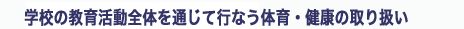 学校の教育活動全体を通じて行なう体育・健康の取り扱い